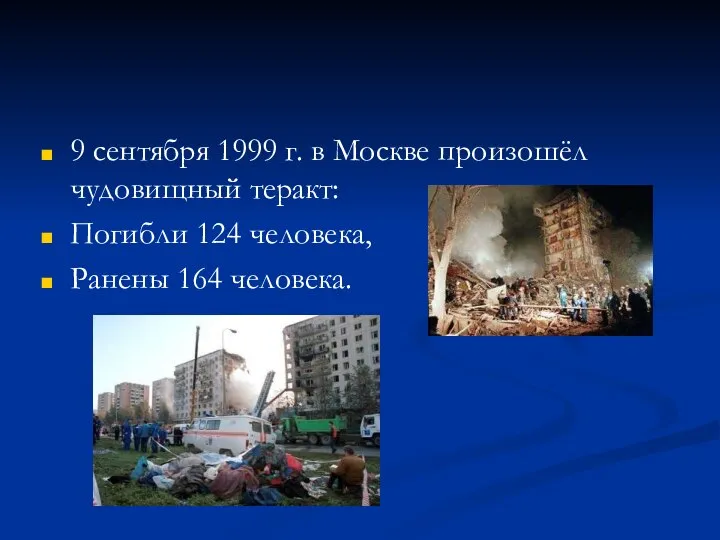 9 сентября 1999 г. в Москве произошёл чудовищный теракт:

Погибли 124 человека,

Ранены 164 человека.